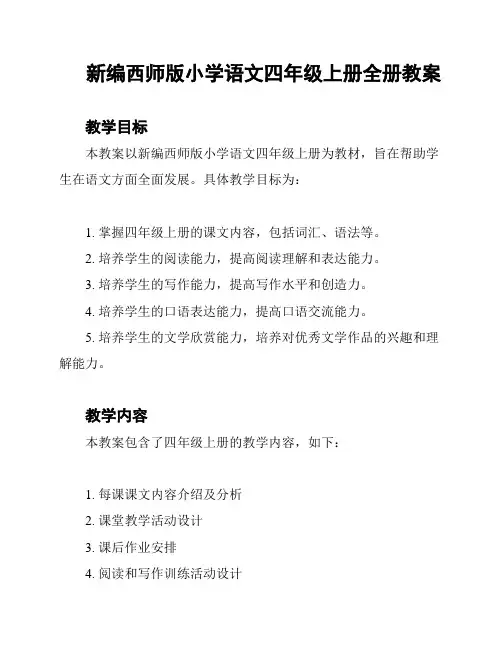 新编西师版小学语文四年级上册全册教案

教学目标

本教案以新编西师版小学语文四年级上册为教材，旨在帮助学生在语文方面全面发展。具体教学目标为：

1. 掌握四年级上册的课文内容，包括词汇、语法等。
2. 培养学生的阅读能力，提高阅读理解和表达能力。
3. 培养学生的写作能力，提高写作水平和创造力。
4. 培养学生的口语表达能力，提高口语交流能力。
5. 培养学生的文学欣赏能力，培养对优秀文学作品的兴趣和理解能力。

教学内容

本教案包含了四年级上册的教学内容，如下：

1. 每课课文内容介绍及分析
2. 课堂教学活动设计
3. 课后作业安排
4. 阅读和写作训练活动设计